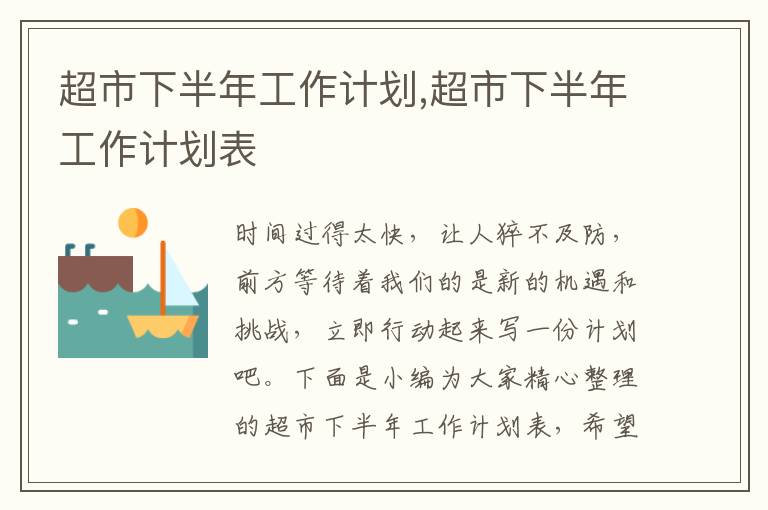 超市下半年工作计划,超市下半年工作计划表

时间过得太快，让人猝不及防，前方等待着我们的是新的机遇和挑战，立即行动起来写一份计划吧。下面是小编为大家精心整理的超市下半年工作计划表，希望